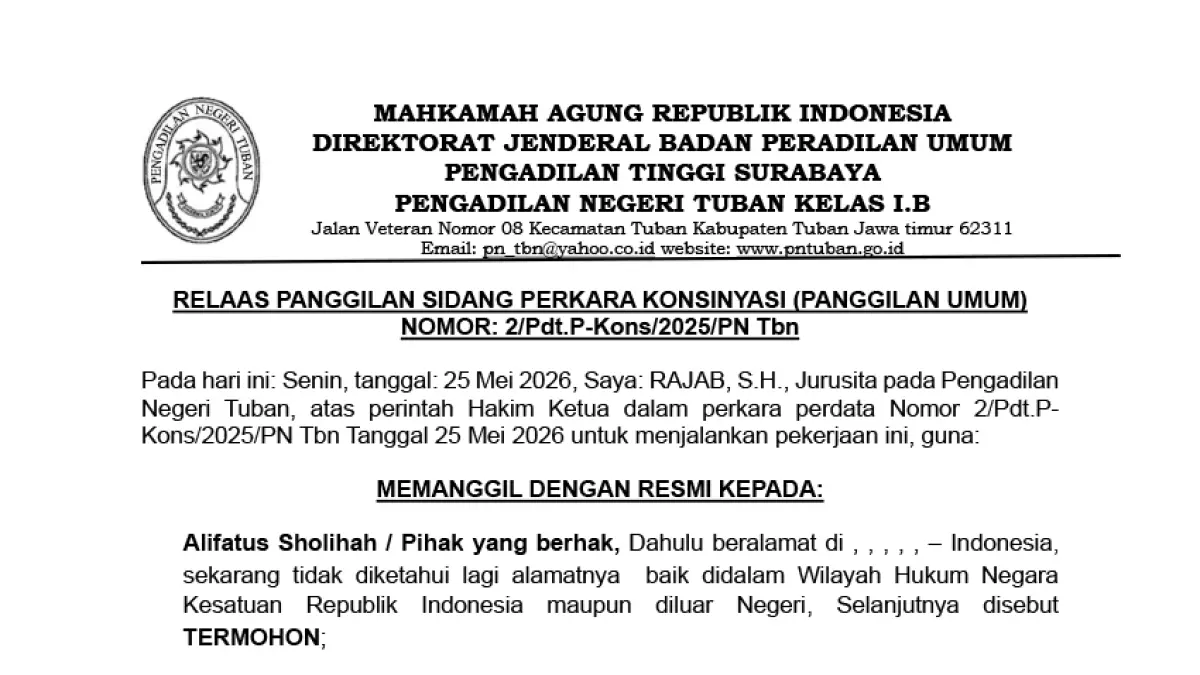 PENGADILAN NEGERI TUBAN

MAHKAMAH AGUNG REPUBLIK INDONESIA
DIREKTORAT JENDERAL BADAN PERADILAN UMUM
PENGADILAN TINGGI SURABAYA
PENGADILAN NEGERI TUBAN KELAS I.B
Jalan Veteran Nomor 08 Kecamatan Tuban Kabupaten Tuban Jawa timur 62311
Email: pn_tbn@yahoo.co.id website: www.pntuban.go.id

RELAAS PANGGILAN SIDANG PERKARA KONSINYASI (PANGGILAN UMUM)
NOMOR: 2/Pdt.P-Kons/2025/PN Tbn

Pada hari ini: Senin, tanggal: 25 Mei 2026, Saya: RAJAB, S.H., Jurusita pada Pengadilan Negeri Tuban, atas perintah Hakim Ketua dalam perkara perdata Nomor 2/Pdt.P-Kons/2025/PN Tbn Tanggal 25 Mei 2026 untuk menjalankan pekerjaan ini, guna:

MEMANGGIL DENGAN RESMI KEPADA:

Alifatus Sholihah / Pihak yang berhak, Dahulu beralamat di , , , , , – Indonesia, sekarang tidak diketahui lagi alamatnya baik didalam Wilayah Hukum Negara Kesatuan Republik Indonesia maupun diluar Negeri, Selanjutnya disebut TERMOHON;